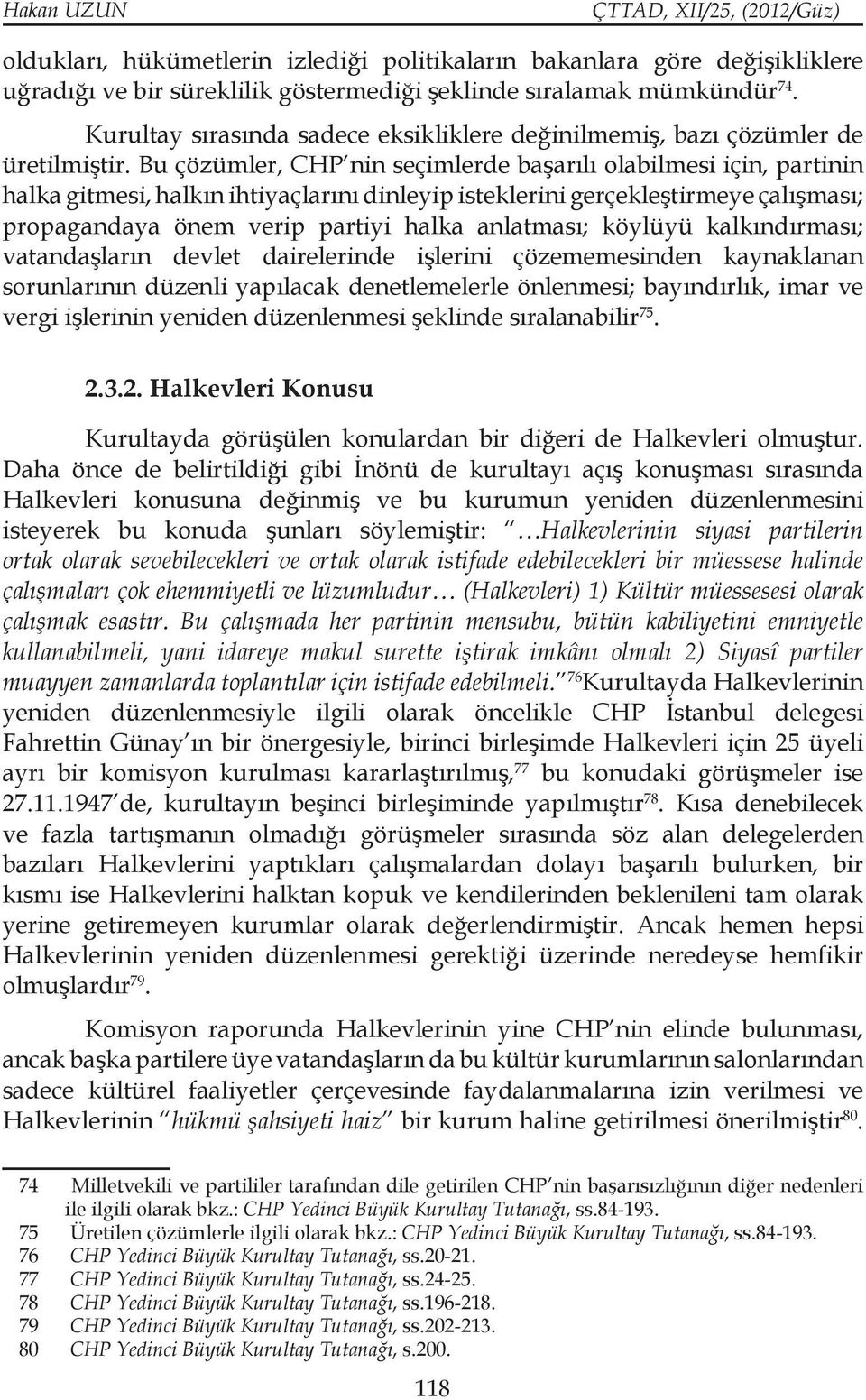 Hakan UZUN ÇTTAD, XII/25, (2012/Güz)

oldukları, hükümetlerin izlediği politikaların bakanlara göre değişikliklere uğradığı ve bir süreklilik göstermediği şeklinde sıralamak mümkündür$^{74}$.

Kurultay sırasında sadece eksikliklere değinilmemiş, bazı çözümler de üretilmiştir. Bu çözümler, CHP'nin seçimlerde başarılı olabilmesi için, partinin halka gitmesi, halkın ihtiyaçlarını dinleyip isteklerini gerçekleştirmeye çalışması; propagandaya önem verip partiyi halka anlatması; köylüyü kalkındırması; vatandaşların devlet dairelerinde işlerini çözememesinden kaynaklanan sorunlarının düzenli yapılacak denetlemelerle önlenmesi; bayındırlık, imar ve vergi işlerinin yeniden düzenlenmesi şeklinde sıralanabilir$^{75}$.

2.3.2. Halkevleri Konusu

Kurultayda görüşülen konulardan bir diğeri de Halkevleri olmuştur. Daha önce de belirtildiği gibi İnönü de kurultayı açış konuşması sırasında Halkevleri konusuna değinmiş ve bu kurumun yeniden düzenlenmesini isteyerek bu konuda şunları söylemiştir: "…Halkevlerinin siyasi partilerin ortak olarak sevebilecekleri ve ortak olarak istifade edebilecekleri bir müessese halinde çalışmaları çok ehemmiyetli ve lüzumludur… (Halkevleri) 1) Kültür müessesesi olarak çalışmak esastır. Bu çalışmada her partinin mensubu, bütün kabiliyetini emniyetle kullanabilmeli, yani idareye makul surette iştirak imkânı olmalı 2) Siyasî partiler muayyen zamanlarda toplantılar için istifade edebilmeli."$^{76}$Kurultayda Halkevlerinin yeniden düzenlenmesiyle ilgili olarak öncelikle CHP İstanbul delegesi Fahrettin Günay'ın bir önergesiyle, birinci birleşimde Halkevleri için 25 üyeli ayrı bir komisyon kurulması kararlaştırılmış,$^{77}$ bu konudaki görüşmeler ise 27.11.1947'de, kurultayın beşinci birleşiminde yapılmıştır$^{78}$. Kısa denebilecek ve fazla tartışmanın olmadığı görüşmeler sırasında söz alan delegelerden bazıları Halkevlerini yaptıkları çalışmalardan dolayı başarılı bulurken, bir kısmı ise Halkevlerini halktan kopuk ve kendilerinden beklenileni tam olarak yerine getiremeyen kurumlar olarak değerlendirmiştir. Ancak hemen hepsi Halkevlerinin yeniden düzenlenmesi gerektiği üzerinde neredeyse hemfikir olmuşlardır$^{79}$.

Komisyon raporunda Halkevlerinin yine CHP'nin elinde bulunması, ancak başka partilere üye vatandaşların da bu kültür kurumlarının salonlarından sadece kültürel faaliyetler çerçevesinde faydalanmalarına izin verilmesi ve Halkevlerinin "hükmü şahsiyeti haiz" bir kurum haline getirilmesi önerilmiştir$^{80}$.

74 Milletvekili ve partililer tarafından dile getirilen CHP'nin başarısızlığının diğer nedenleri ile ilgili olarak bkz.: CHP Yedinci Büyük Kurultay Tutanağı, ss.84-193.
75 Üretilen çözümlerle ilgili olarak bkz.: CHP Yedinci Büyük Kurultay Tutanağı, ss.84-193.
76 CHP Yedinci Büyük Kurultay Tutanağı, ss.20-21.
77 CHP Yedinci Büyük Kurultay Tutanağı, ss.24-25.
78 CHP Yedinci Büyük Kurultay Tutanağı, ss.196-218.
79 CHP Yedinci Büyük Kurultay Tutanağı, ss.202-213.
80 CHP Yedinci Büyük Kurultay Tutanağı, s.200.

118